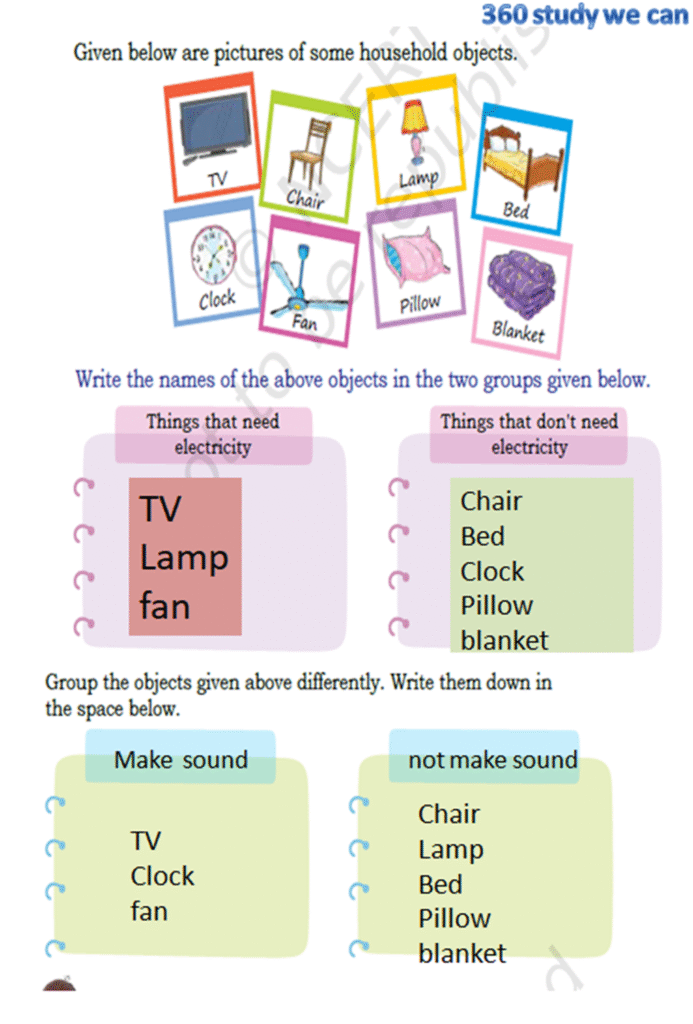 360 study we can

Given below are pictures of some household objects.

TV
Chair
Lamp
Bed
Clock
Fan
Pillow
Blanket

Write the names of the above objects in the two groups given below.

Things that need electricity

TV
Lamp
fan

Things that don't need electricity

Chair
Bed
Clock
Pillow
blanket

Group the objects given above differently. Write them down in the space below.

Make sound

TV
Clock
fan

not make sound

Chair
Lamp
Bed
Pillow
blanket

© NCERT not to be republished